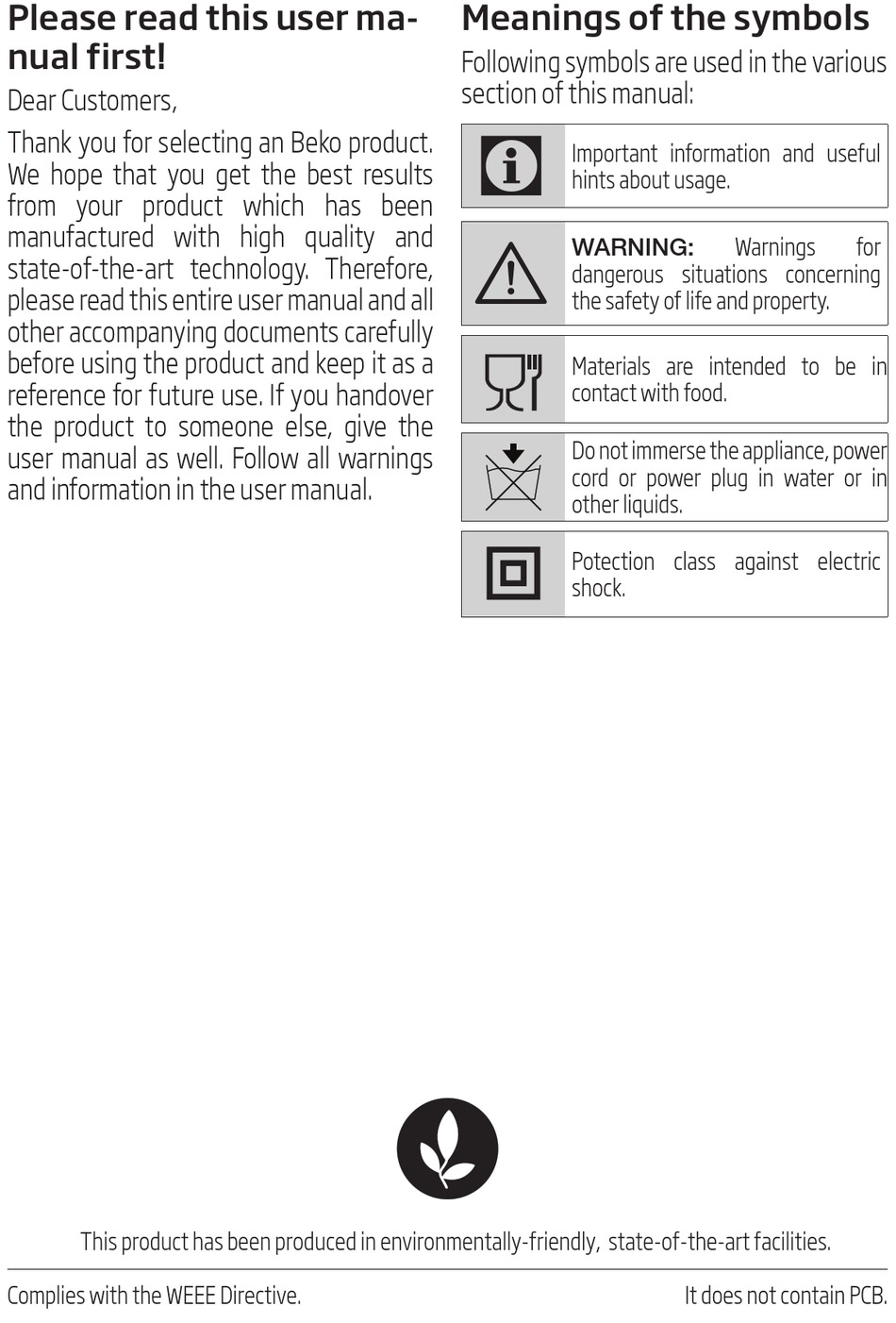 Please read this user manual first!

Dear Customers,

Thank you for selecting an Beko product. We hope that you get the best results from your product which has been manufactured with high quality and state-of-the-art technology. Therefore, please read this entire user manual and all other accompanying documents carefully before using the product and keep it as a reference for future use. If you handover the product to someone else, give the user manual as well. Follow all warnings and information in the user manual.

Meanings of the symbols

Following symbols are used in the various section of this manual:

Important information and useful hints about usage.

WARNING: Warnings for dangerous situations concerning the safety of life and property.

Materials are intended to be in contact with food.

Do not immerse the appliance, power cord or power plug in water or in other liquids.

Potection class against electric shock.

This product has been produced in environmentally-friendly, state-of-the-art facilities.

Complies with the WEEE Directive.

It does not contain PCB.